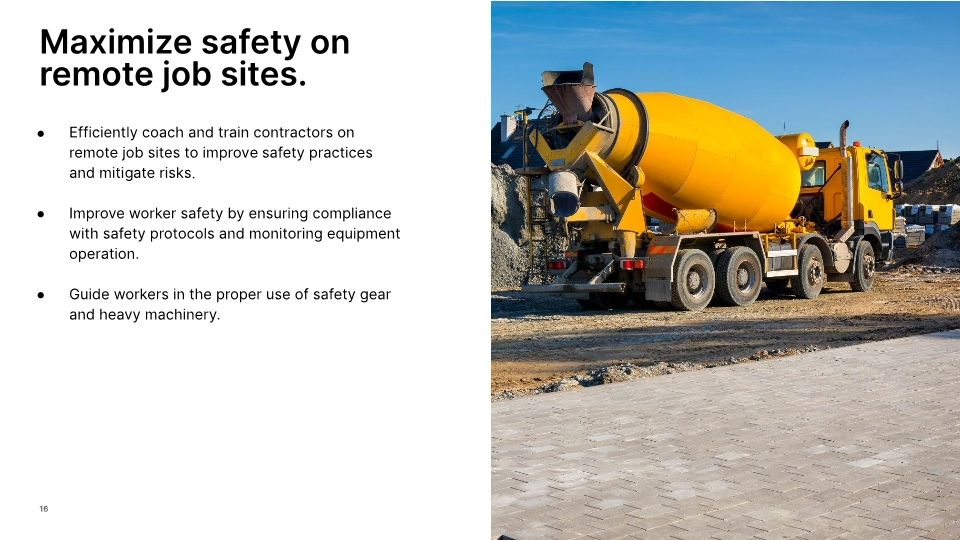 Maximize safety on remote job sites.

• Efficiently coach and train contractors on remote job sites to improve safety practices and mitigate risks.

• Improve worker safety by ensuring compliance with safety protocols and monitoring equipment operation.

• Guide workers in the proper use of safety gear and heavy machinery.

16